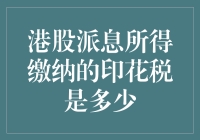 港股派息所得缴纳的印花税是多少